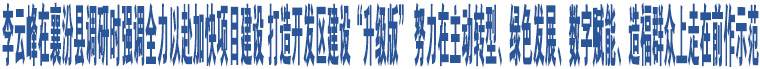 李云峰在襄汾县调研时强调全力以赴加快项目建设 打造开发区建设“升级版” 努力在主动转型、绿色发展、数字赋能、造福群众上走在前作示范